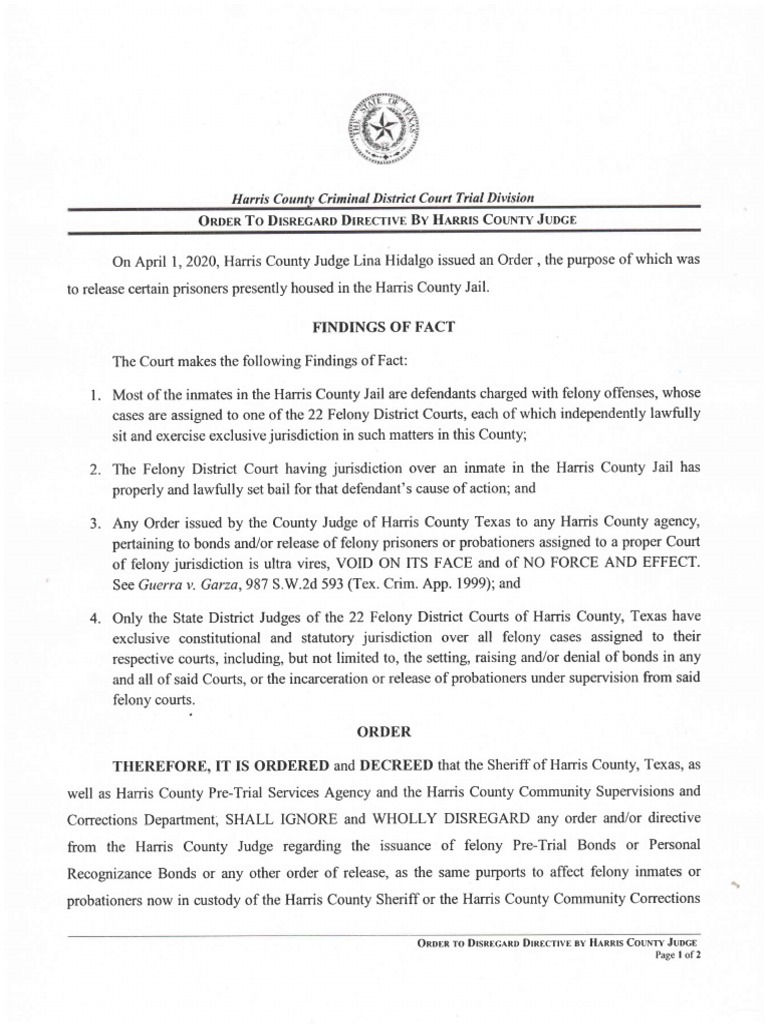 THE STATE OF TEXAS

Harris County Criminal District Court Trial Division

ORDER TO DISREGARD DIRECTIVE BY HARRIS COUNTY JUDGE

On April 1, 2020, Harris County Judge Lina Hidalgo issued an Order , the purpose of which was to release certain prisoners presently housed in the Harris County Jail.

FINDINGS OF FACT

The Court makes the following Findings of Fact:

1. Most of the inmates in the Harris County Jail are defendants charged with felony offenses, whose cases are assigned to one of the 22 Felony District Courts, each of which independently lawfully sit and exercise exclusive jurisdiction in such matters in this County;

2. The Felony District Court having jurisdiction over an inmate in the Harris County Jail has properly and lawfully set bail for that defendant's cause of action; and

3. Any Order issued by the County Judge of Harris County Texas to any Harris County agency, pertaining to bonds and/or release of felony prisoners or probationers assigned to a proper Court of felony jurisdiction is ultra vires, VOID ON ITS FACE and of NO FORCE AND EFFECT. See Guerra v. Garza, 987 S.W.2d 593 (Tex. Crim. App. 1999); and

4. Only the State District Judges of the 22 Felony District Courts of Harris County, Texas have exclusive constitutional and statutory jurisdiction over all felony cases assigned to their respective courts, including, but not limited to, the setting, raising and/or denial of bonds in any and all of said Courts, or the incarceration or release of probationers under supervision from said felony courts.

ORDER

THEREFORE, IT IS ORDERED and DECREED that the Sheriff of Harris County, Texas, as well as Harris County Pre-Trial Services Agency and the Harris County Community Supervisions and Corrections Department, SHALL IGNORE and WHOLLY DISREGARD any order and/or directive from the Harris County Judge regarding the issuance of felony Pre-Trial Bonds or Personal Recognizance Bonds or any other order of release, as the same purports to affect felony inmates or probationers now in custody of the Harris County Sheriff or the Harris County Community Corrections

ORDER TO DISREGARD DIRECTIVE BY HARRIS COUNTY JUDGE
Page 1 of 2